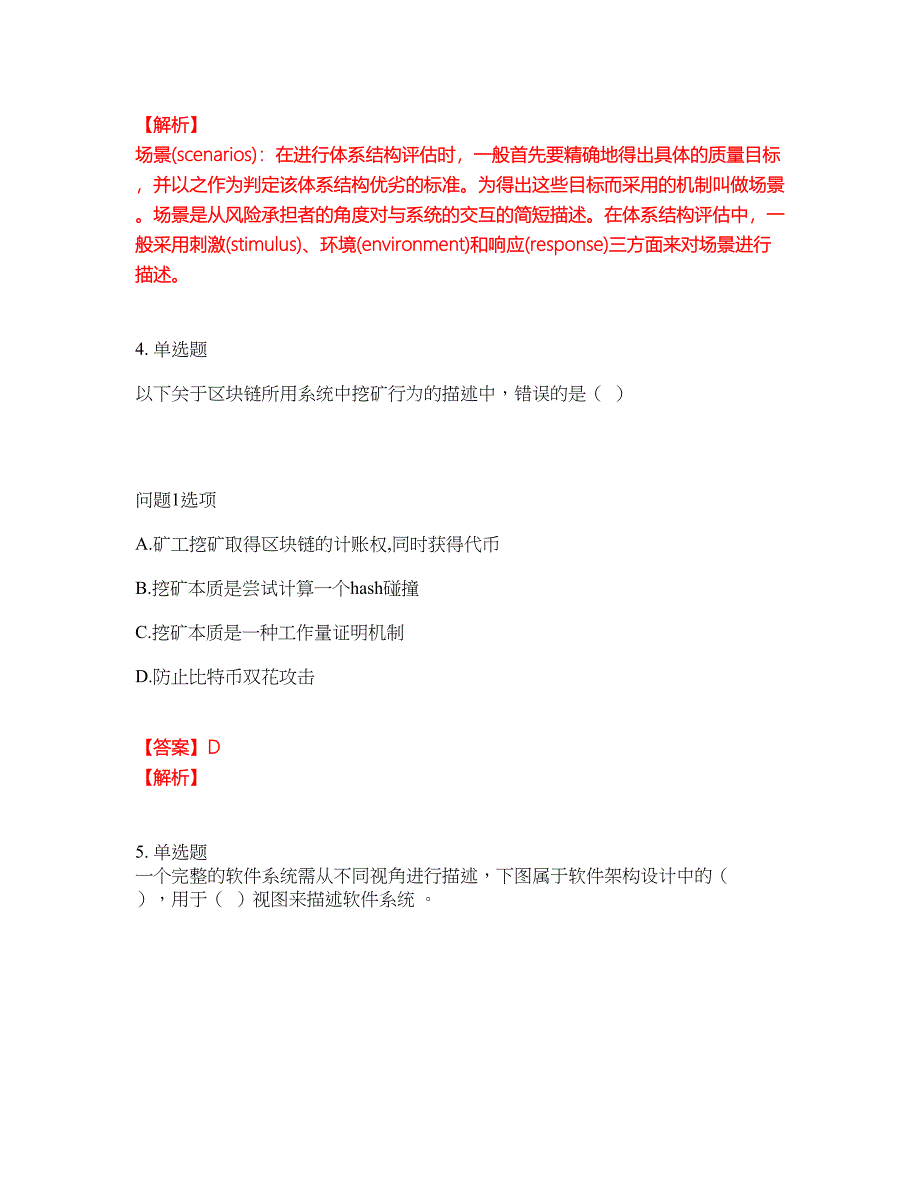 【解析】
场景(scenarios)：在进行体系结构评估时，一般首先要精确地得出具体的质量目标，并以之作为判定该体系结构优劣的标准。为得出这些目标而采用的机制叫做场景。场景是从风险承担者的角度对与系统的交互的简短描述。在体系结构评估中，一般采用刺激(stimulus)、环境(environment)和响应(response)三方面来对场景进行描述。

4. 单选题

以下关于区块链所用系统中挖矿行为的描述中，错误的是（ ）

问题1选项

A.矿工挖矿取得区块链的计账权,同时获得代币

B.挖矿本质是尝试计算一个hash碰撞

C.挖矿本质是一种工作量证明机制

D.防止比特币双花攻击

【答案】D
【解析】

5. 单选题
一个完整的软件系统需从不同视角进行描述，下图属于软件架构设计中的（ ），用于（ ）视图来描述软件系统 。